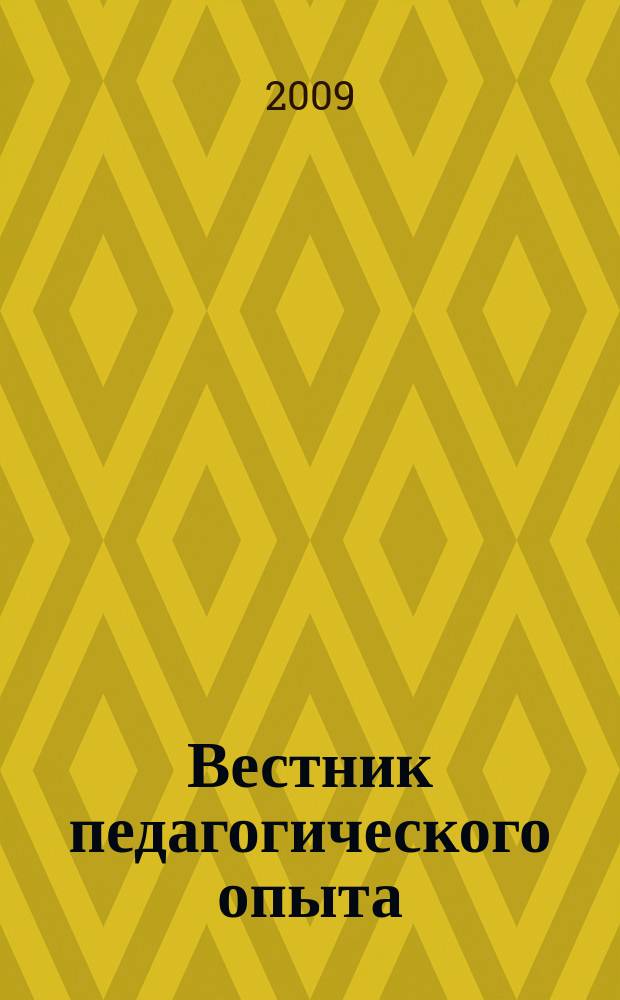 2009

Вестник педагогического опыта